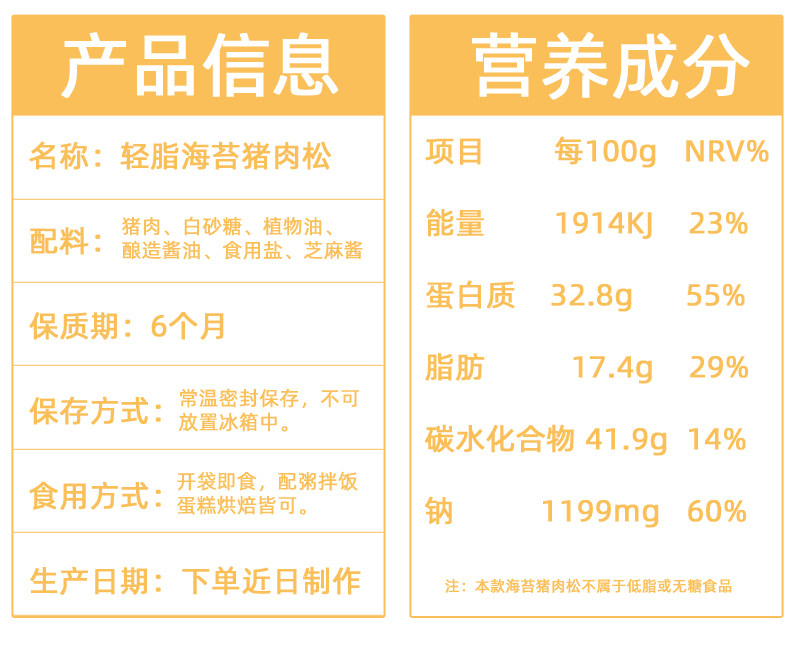 产品信息

名称：轻脂海苔猪肉松

配料：猪肉、白砂糖、植物油、酿造酱油、食用盐、芝麻酱

保质期：6个月

保存方式：常温密封保存，不可放置冰箱中。

食用方式：开袋即食，配粥拌饭蛋糕烘焙皆可。

生产日期：下单近日制作

营养成分

| 项目 | 每100g | NRV% |
|---|---|---|
| 能量 | 1914KJ | 23% |
| 蛋白质 | 32.8g | 55% |
| 脂肪 | 17.4g | 29% |
| 碳水化合物 | 41.9g | 14% |
| 钠 | 1199mg | 60% |

注：本款海苔猪肉松不属于低脂或无糖食品